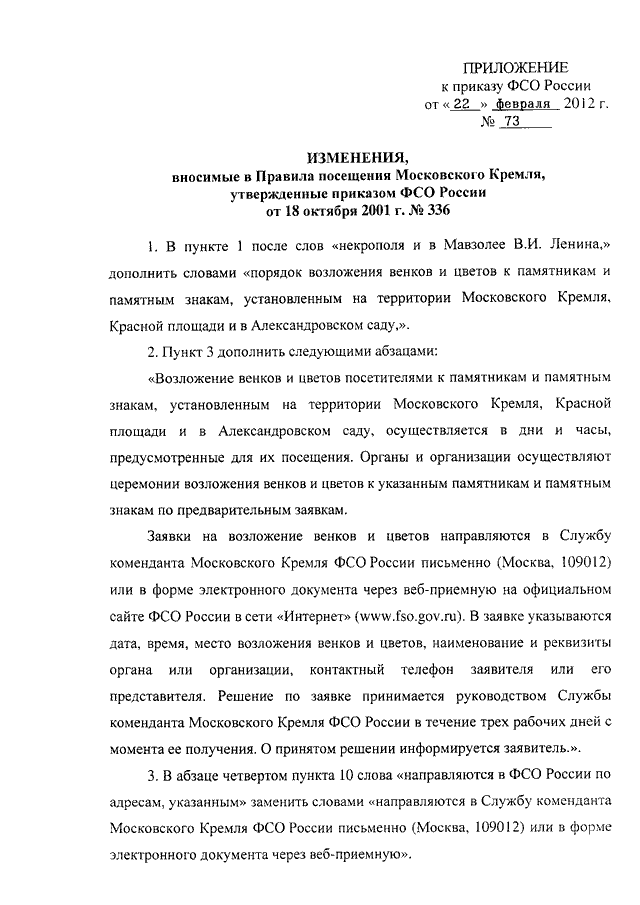 ПРИЛОЖЕНИЕ
к приказу ФСО России
от « 22 » февраля 2012 г.
№ 73

ИЗМЕНЕНИЯ,
вносимые в Правила посещения Московского Кремля, утвержденные приказом ФСО России
от 18 октября 2001 г. № 336

1. В пункте 1 после слов «некрополя и в Мавзолее В.И. Ленина,» дополнить словами «порядок возложения венков и цветов к памятникам и памятным знакам, установленным на территории Московского Кремля, Красной площади и в Александровском саду,».

2. Пункт 3 дополнить следующими абзацами:

«Возложение венков и цветов посетителями к памятникам и памятным знакам, установленным на территории Московского Кремля, Красной площади и в Александровском саду, осуществляется в дни и часы, предусмотренные для их посещения. Органы и организации осуществляют церемонии возложения венков и цветов к указанным памятникам и памятным знакам по предварительным заявкам.

Заявки на возложение венков и цветов направляются в Службу коменданта Московского Кремля ФСО России письменно (Москва, 109012) или в форме электронного документа через веб-приемную на официальном сайте ФСО России в сети «Интернет» (www.fso.gov.ru). В заявке указываются дата, время, место возложения венков и цветов, наименование и реквизиты органа или организации, контактный телефон заявителя или его представителя. Решение по заявке принимается руководством Службы коменданта Московского Кремля ФСО России в течение трех рабочих дней с момента ее получения. О принятом решении информируется заявитель.».

3. В абзаце четвертом пункта 10 слова «направляются в ФСО России по адресам, указанным» заменить словами «направляются в Службу коменданта Московского Кремля ФСО России письменно (Москва, 109012) или в форме электронного документа через веб-приемную».